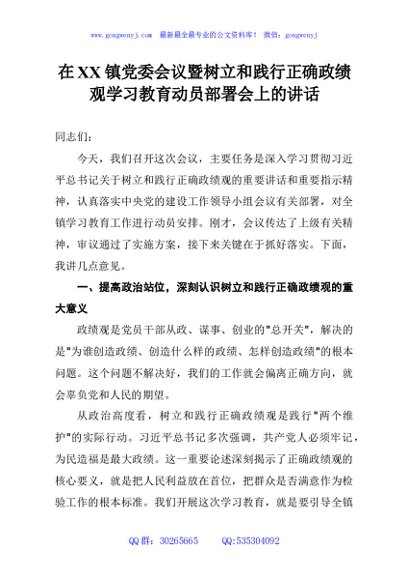 www.gongwenyj.com 最新最全最专业的公文资料库！ 微信：gongwenyj

在XX镇党委会议暨树立和践行正确政绩观学习教育动员部署会上的讲话

同志们：

今天，我们召开这次会议，主要任务是深入学习贯彻习近平总书记关于树立和践行正确政绩观的重要讲话和重要指示精神，认真落实中央党的建设工作领导小组会议有关部署，对全镇学习教育工作进行动员安排。刚才，会议传达了上级有关精神，审议通过了实施方案，接下来关键在于抓好落实。下面，我讲几点意见。

一、提高政治站位，深刻认识树立和践行正确政绩观的重大意义

政绩观是党员干部从政、谋事、创业的"总开关"，解决的是"为谁创造政绩、创造什么样的政绩、怎样创造政绩"的根本问题。这个问题不解决好，我们的工作就会偏离正确方向，就会辜负党和人民的期望。

从政治高度看，树立和践行正确政绩观是践行"两个维护"的实际行动。习近平总书记多次强调，共产党人必须牢记，为民造福是最大政绩。这一重要论述深刻揭示了正确政绩观的核心要义，就是把人民利益放在首位，把群众是否满意作为检验工作的根本标准。我们开展这次学习教育，就是要引导全镇

QQ群：30265665 QQ:535304092